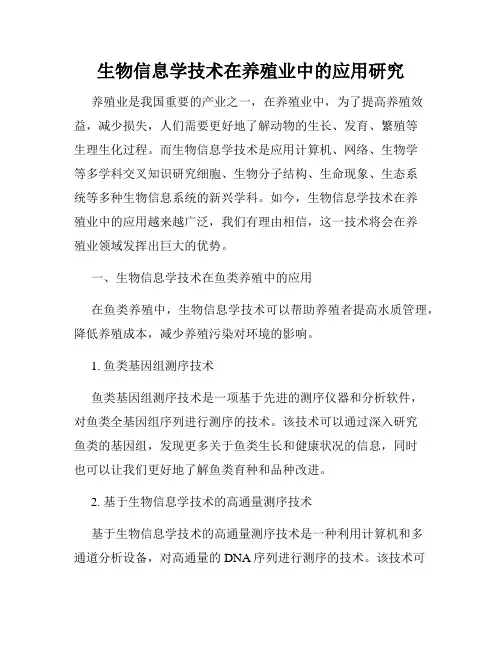 生物信息学技术在养殖业中的应用研究

养殖业是我国重要的产业之一，在养殖业中，为了提高养殖效益，减少损失，人们需要更好地了解动物的生长、发育、繁殖等生理生化过程。而生物信息学技术是应用计算机、网络、生物学等多学科交叉知识研究细胞、生物分子结构、生命现象、生态系统等多种生物信息系统的新兴学科。如今，生物信息学技术在养殖业中的应用越来越广泛，我们有理由相信，这一技术将会在养殖业领域发挥出巨大的优势。

一、生物信息学技术在鱼类养殖中的应用

在鱼类养殖中，生物信息学技术可以帮助养殖者提高水质管理，降低养殖成本，减少养殖污染对环境的影响。

1. 鱼类基因组测序技术

鱼类基因组测序技术是一项基于先进的测序仪器和分析软件，对鱼类全基因组序列进行测序的技术。该技术可以通过深入研究鱼类的基因组，发现更多关于鱼类生长和健康状况的信息，同时也可以让我们更好地了解鱼类育种和品种改进。

2. 基于生物信息学技术的高通量测序技术

基于生物信息学技术的高通量测序技术是一种利用计算机和多通道分析设备，对高通量的 DNA 序列进行测序的技术。该技术可